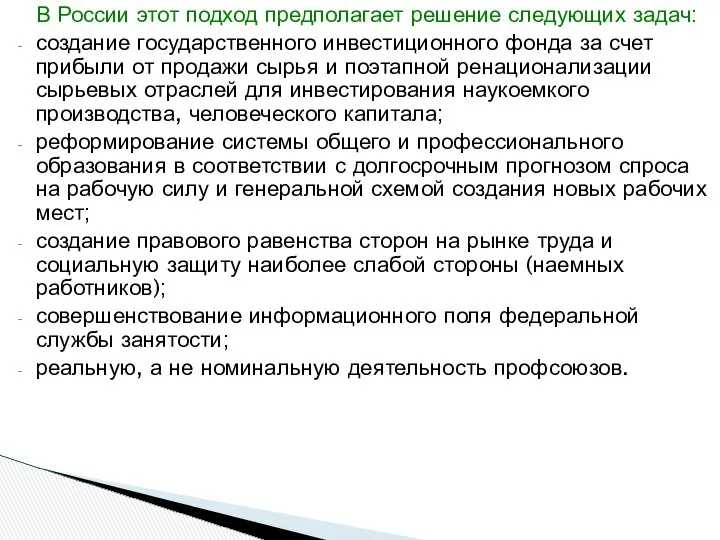 В России этот подход предполагает решение следующих задач:

- создание государственного инвестиционного фонда за счет прибыли от продажи сырья и поэтапной ренационализации сырьевых отраслей для инвестирования наукоемкого производства, человеческого капитала;
- реформирование системы общего и профессионального образования в соответствии с долгосрочным прогнозом спроса на рабочую силу и генеральной схемой создания новых рабочих мест;
- создание правового равенства сторон на рынке труда и социальную защиту наиболее слабой стороны (наемных работников);
- совершенствование информационного поля федеральной службы занятости;
- реальную, а не номинальную деятельность профсоюзов.